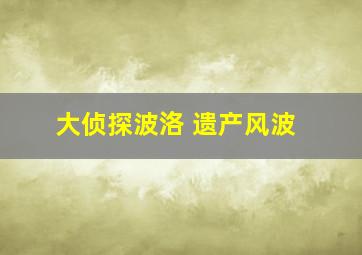 大侦探波洛 遗产风波